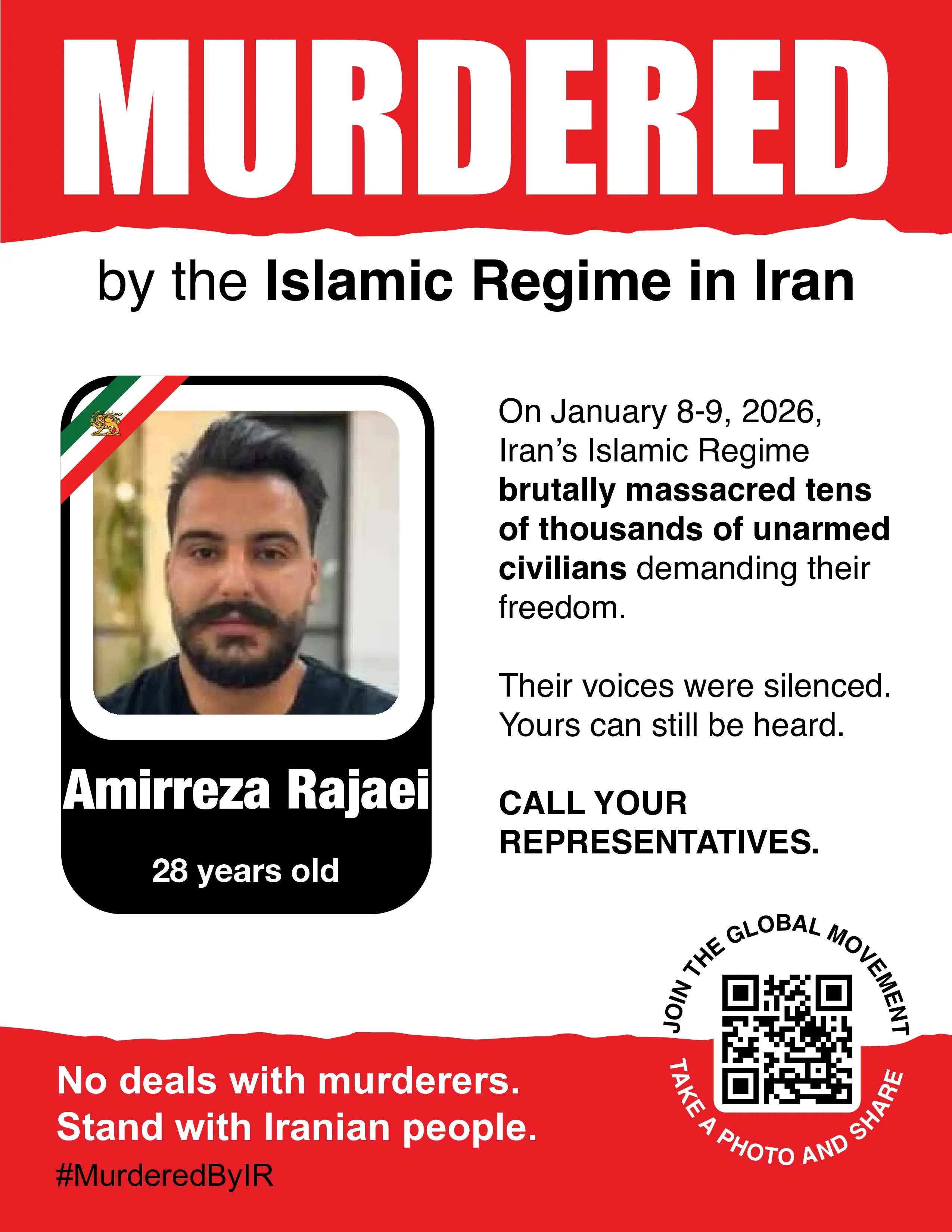 MURDERED

by the Islamic Regime in Iran

Amirreza Rajaei

28 years old

On January 8-9, 2026, Iran's Islamic Regime brutally massacred tens of thousands of unarmed civilians demanding their freedom.

Their voices were silenced. Yours can still be heard.

CALL YOUR REPRESENTATIVES.

JOIN THE GLOBAL MOVEMENT

TAKE A PHOTO AND SHARE

No deals with murderers.
Stand with Iranian people.

#MurderedByIR